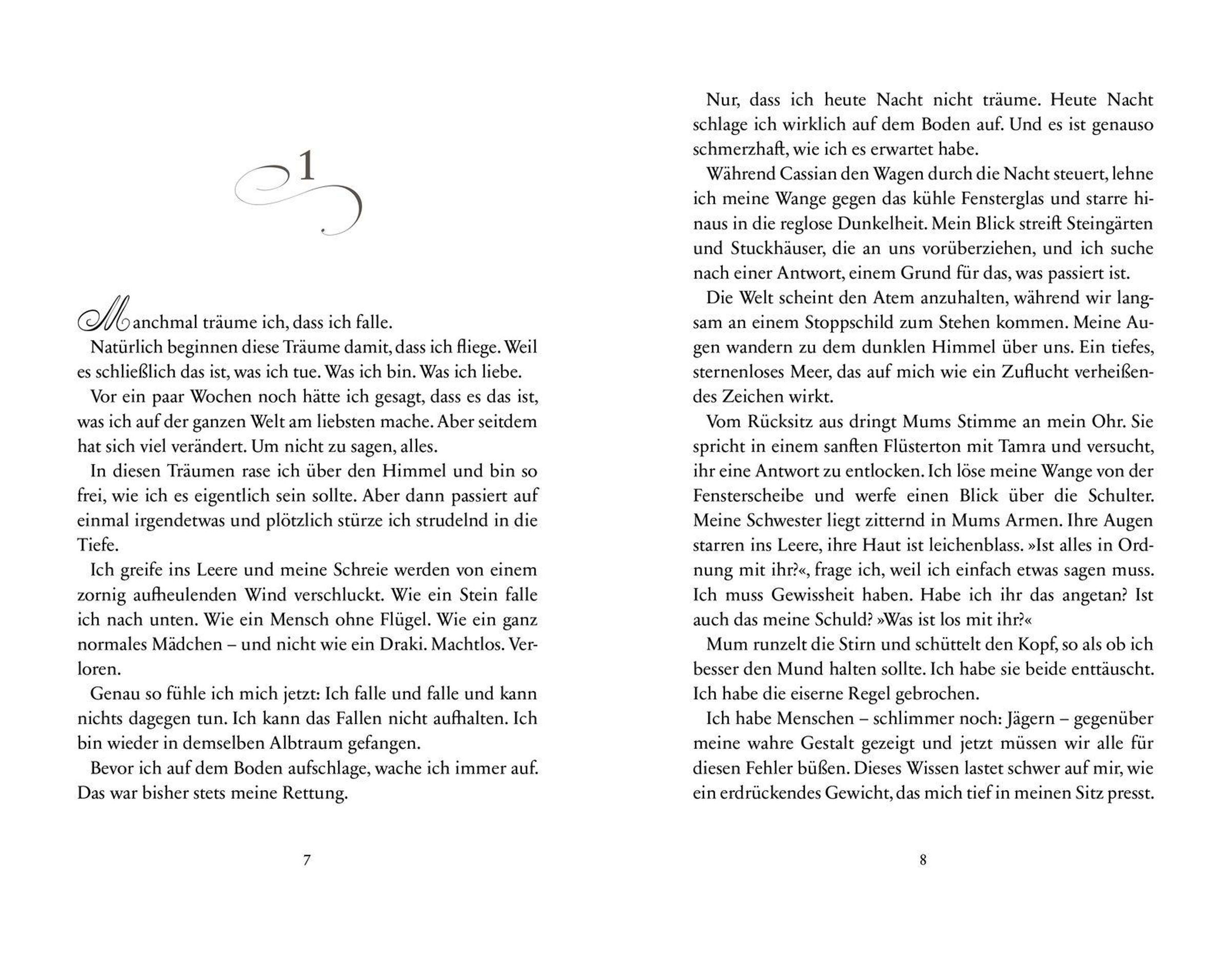 1

Manchmal träume ich, dass ich falle.

Natürlich beginnen diese Träume damit, dass ich fliege. Weil es schließlich das ist, was ich tue. Was ich bin. Was ich liebe.

Vor ein paar Wochen noch hätte ich gesagt, dass es das ist, was ich auf der ganzen Welt am liebsten mache. Aber seitdem hat sich viel verändert. Um nicht zu sagen, alles.

In diesen Träumen rase ich über den Himmel und bin so frei, wie ich es eigentlich sein sollte. Aber dann passiert auf einmal irgendetwas und plötzlich stürze ich strudelnd in die Tiefe.

Ich greife ins Leere und meine Schreie werden von einem zornig aufheulenden Wind verschluckt. Wie ein Stein falle ich nach unten. Wie ein Mensch ohne Flügel. Wie ein ganz normales Mädchen – und nicht wie ein Draki. Machtlos. Verloren.

Genau so fühle ich mich jetzt: Ich falle und falle und kann nichts dagegen tun. Ich kann das Fallen nicht aufhalten. Ich bin wieder in demselben Albtraum gefangen.

Bevor ich auf dem Boden aufschlage, wache ich immer auf. Das war bisher stets meine Rettung.

7

Nur, dass ich heute Nacht nicht träume. Heute Nacht schlage ich wirklich auf dem Boden auf. Und es ist genauso schmerzhaft, wie ich es erwartet habe.

Während Cassian den Wagen durch die Nacht steuert, lehne ich meine Wange gegen das kühle Fensterglas und starre hinaus in die reglose Dunkelheit. Mein Blick streift Steingärten und Stuckhäuser, die an uns vorüberziehen, und ich suche nach einer Antwort, einem Grund für das, was passiert ist.

Die Welt scheint den Atem anzuhalten, während wir langsam an einem Stoppschild zum Stehen kommen. Meine Augen wandern zu dem dunklen Himmel über uns. Ein tiefes, sternenloses Meer, das auf mich wie ein Zuflucht verheißendes Zeichen wirkt.

Vom Rücksitz aus dringt Mums Stimme an mein Ohr. Sie spricht in einem sanften Flüsterton mit Tamra und versucht, ihr eine Antwort zu entlocken. Ich löse meine Wange von der Fensterscheibe und werfe einen Blick über die Schulter. Meine Schwester liegt zitternd in Mums Armen. Ihre Augen starren ins Leere, ihre Haut ist leichenblass. »Ist alles in Ordnung mit ihr?«, frage ich, weil ich einfach etwas sagen muss. Ich muss Gewissheit haben. Habe ich ihr das angetan? Ist auch das meine Schuld? »Was ist los mit ihr?«

Mum runzelt die Stirn und schüttelt den Kopf, so als ob ich besser den Mund halten sollte. Ich habe sie beide enttäuscht. Ich habe die eiserne Regel gebrochen.

Ich habe Menschen – schlimmer noch: Jägern – gegenüber meine wahre Gestalt gezeigt und jetzt müssen wir alle für diesen Fehler büßen. Dieses Wissen lastet schwer auf mir, wie ein erdrückendes Gewicht, das mich tief in meinen Sitz presst.

8